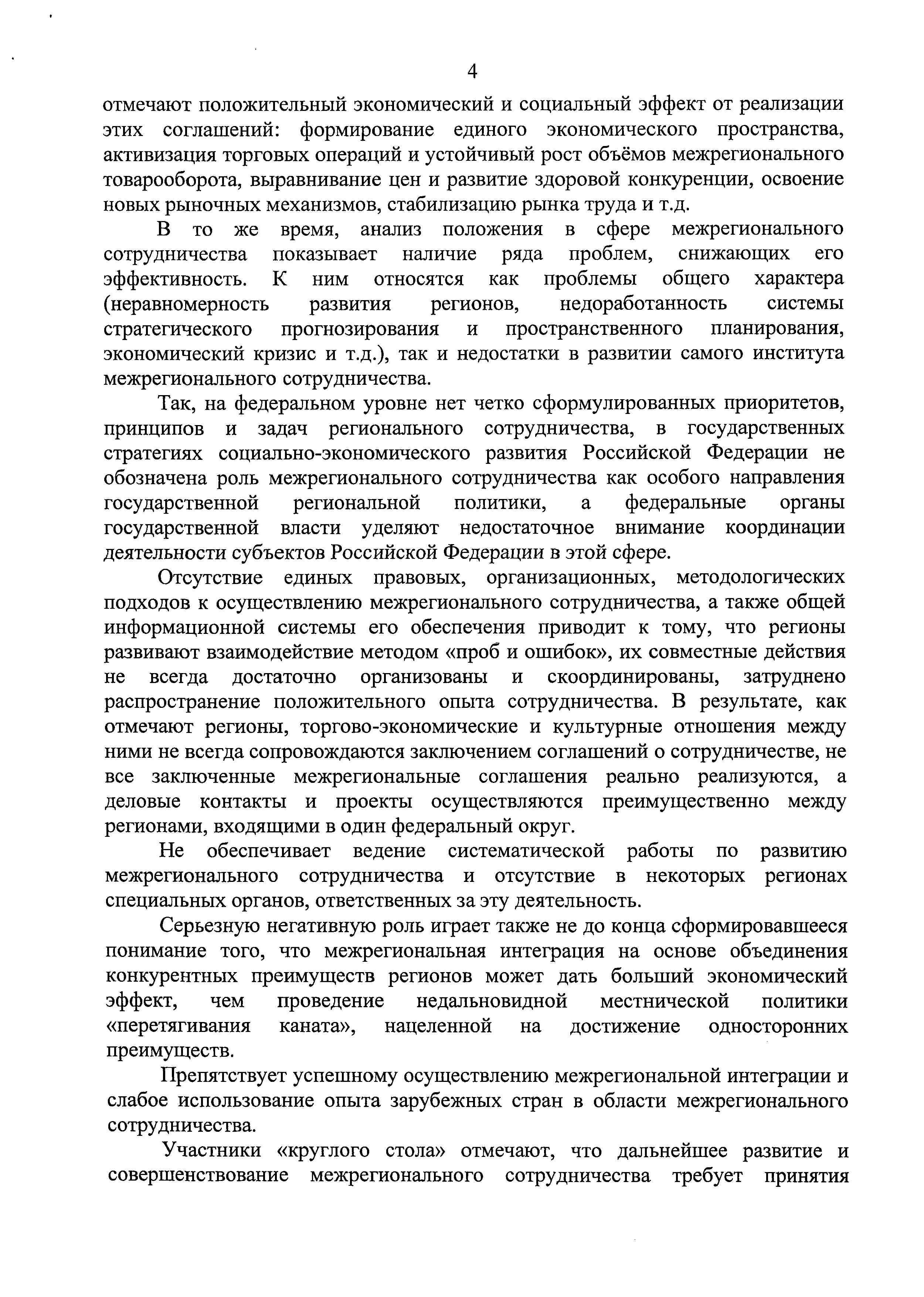 4

отмечают положительный экономический и социальный эффект от реализации этих соглашений: формирование единого экономического пространства, активизация торговых операций и устойчивый рост объёмов межрегионального товарооборота, выравнивание цен и развитие здоровой конкуренции, освоение новых рыночных механизмов, стабилизацию рынка труда и т.д.

В то же время, анализ положения в сфере межрегионального сотрудничества показывает наличие ряда проблем, снижающих его эффективность. К ним относятся как проблемы общего характера (неравномерность развития регионов, недоработанность системы стратегического прогнозирования и пространственного планирования, экономический кризис и т.д.), так и недостатки в развитии самого института межрегионального сотрудничества.

Так, на федеральном уровне нет четко сформулированных приоритетов, принципов и задач регионального сотрудничества, в государственных стратегиях социально-экономического развития Российской Федерации не обозначена роль межрегионального сотрудничества как особого направления государственной региональной политики, а федеральные органы государственной власти уделяют недостаточное внимание координации деятельности субъектов Российской Федерации в этой сфере.

Отсутствие единых правовых, организационных, методологических подходов к осуществлению межрегионального сотрудничества, а также общей информационной системы его обеспечения приводит к тому, что регионы развивают взаимодействие методом «проб и ошибок», их совместные действия не всегда достаточно организованы и скоординированы, затруднено распространение положительного опыта сотрудничества. В результате, как отмечают регионы, торгово-экономические и культурные отношения между ними не всегда сопровождаются заключением соглашений о сотрудничестве, не все заключенные межрегиональные соглашения реально реализуются, а деловые контакты и проекты осуществляются преимущественно между регионами, входящими в один федеральный округ.

Не обеспечивает ведение систематической работы по развитию межрегионального сотрудничества и отсутствие в некоторых регионах специальных органов, ответственных за эту деятельность.

Серьезную негативную роль играет также не до конца сформировавшееся понимание того, что межрегиональная интеграция на основе объединения конкурентных преимуществ регионов может дать больший экономический эффект, чем проведение недальновидной местнической политики «перетягивания каната», нацеленной на достижение односторонних преимуществ.

Препятствует успешному осуществлению межрегиональной интеграции и слабое использование опыта зарубежных стран в области межрегионального сотрудничества.

Участники «круглого стола» отмечают, что дальнейшее развитие и совершенствование межрегионального сотрудничества требует принятия